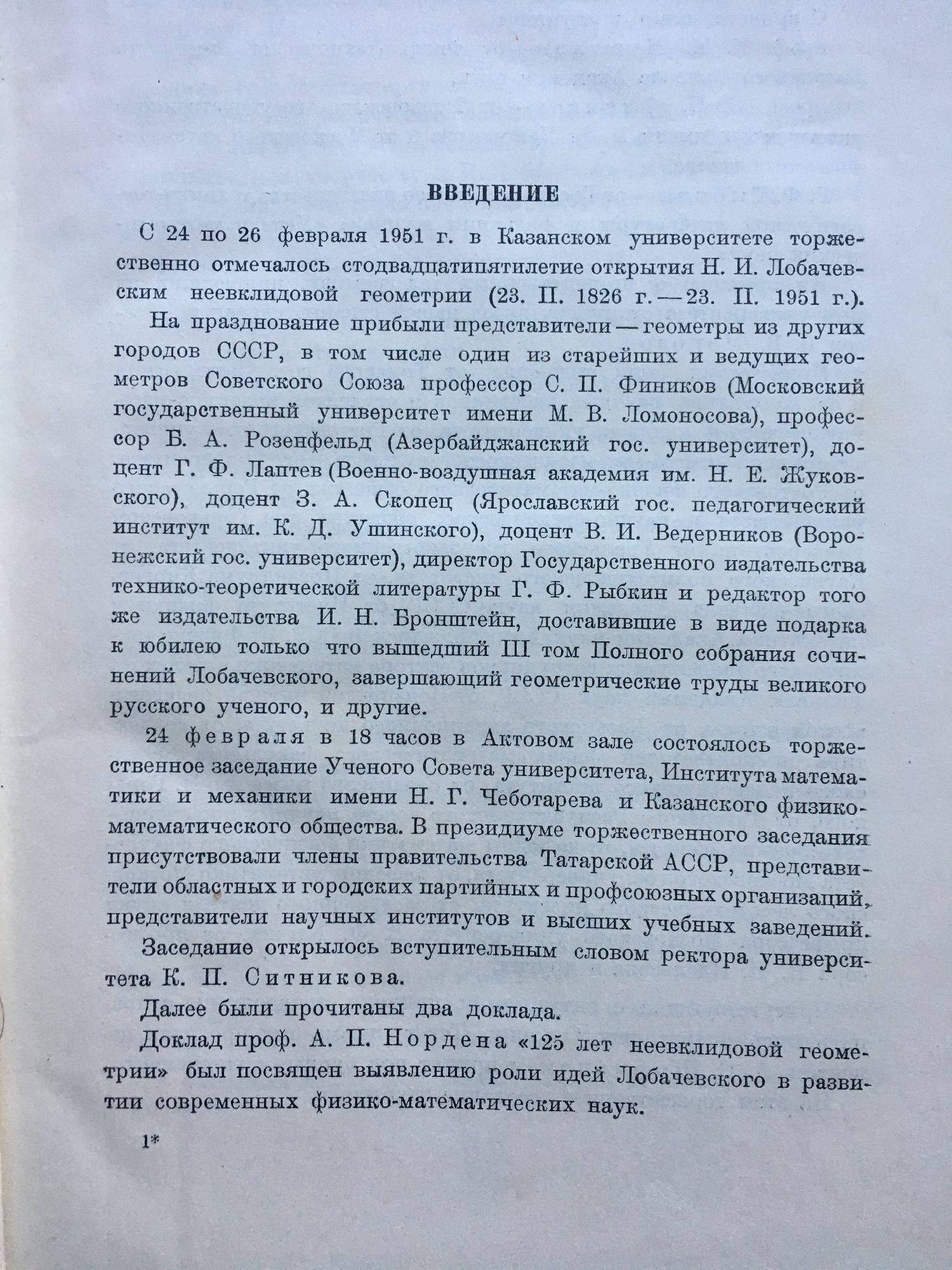 ВВЕДЕНИЕ

С 24 по 26 февраля 1951 г. в Казанском университете торжественно отмечалось стодвадцатипятилетие открытия Н. И. Лобачевским неевклидовой геометрии (23. II. 1826 г. — 23. II. 1951 г.).

На празднование прибыли представители — геометры из других городов СССР, в том числе один из старейших и ведущих геометров Советского Союза профессор С. П. Фиников (Московский государственный университет имени М. В. Ломоносова), профессор Б. А. Розенфельд (Азербайджанский гос. университет), доцент Г. Ф. Лаптев (Военно-воздушная академия им. Н. Е. Жуковского), доцент З. А. Скопец (Ярославский гос. педагогический институт им. К. Д. Ушинского), доцент В. И. Ведерников (Воронежский гос. университет), директор Государственного издательства технико-теоретической литературы Г. Ф. Рыбкин и редактор того же издательства И. Н. Бронштейн, доставившие в виде подарка к юбилею только что вышедший III том Полного собрания сочинений Лобачевского, завершающий геометрические труды великого русского ученого, и другие.

24 февраля в 18 часов в Актовом зале состоялось торжественное заседание Ученого Совета университета, Института математики и механики имени Н. Г. Чеботарева и Казанского физико-математического общества. В президиуме торжественного заседания присутствовали члены правительства Татарской АССР, представители областных и городских партийных и профсоюзных организаций, представители научных институтов и высших учебных заведений.

Заседание открылось вступительным словом ректора университета К. П. Ситникова.

Далее были прочитаны два доклада.

Доклад проф. А. П. Нордена «125 лет неевклидовой геометрии» был посвящен выявлению роли идей Лобачевского в развитии современных физико-математических наук.

1*